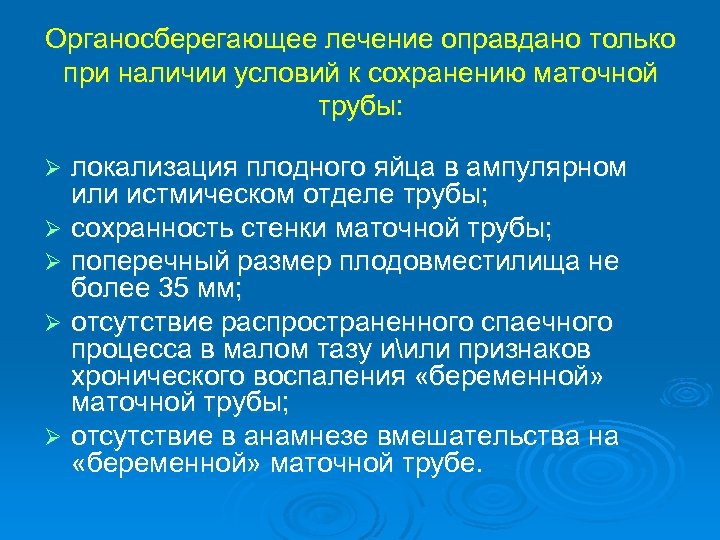 Органосберегающее лечение оправдано только при наличии условий к сохранению маточной трубы:

➢ локализация плодного яйца в ампулярном или истмическом отделе трубы;
➢ сохранность стенки маточной трубы;
➢ поперечный размер плодовместилища не более 35 мм;
➢ отсутствие распространенного спаечного процесса в малом тазу и\или признаков хронического воспаления «беременной» маточной трубы;
➢ отсутствие в анамнезе вмешательства на «беременной» маточной трубе.